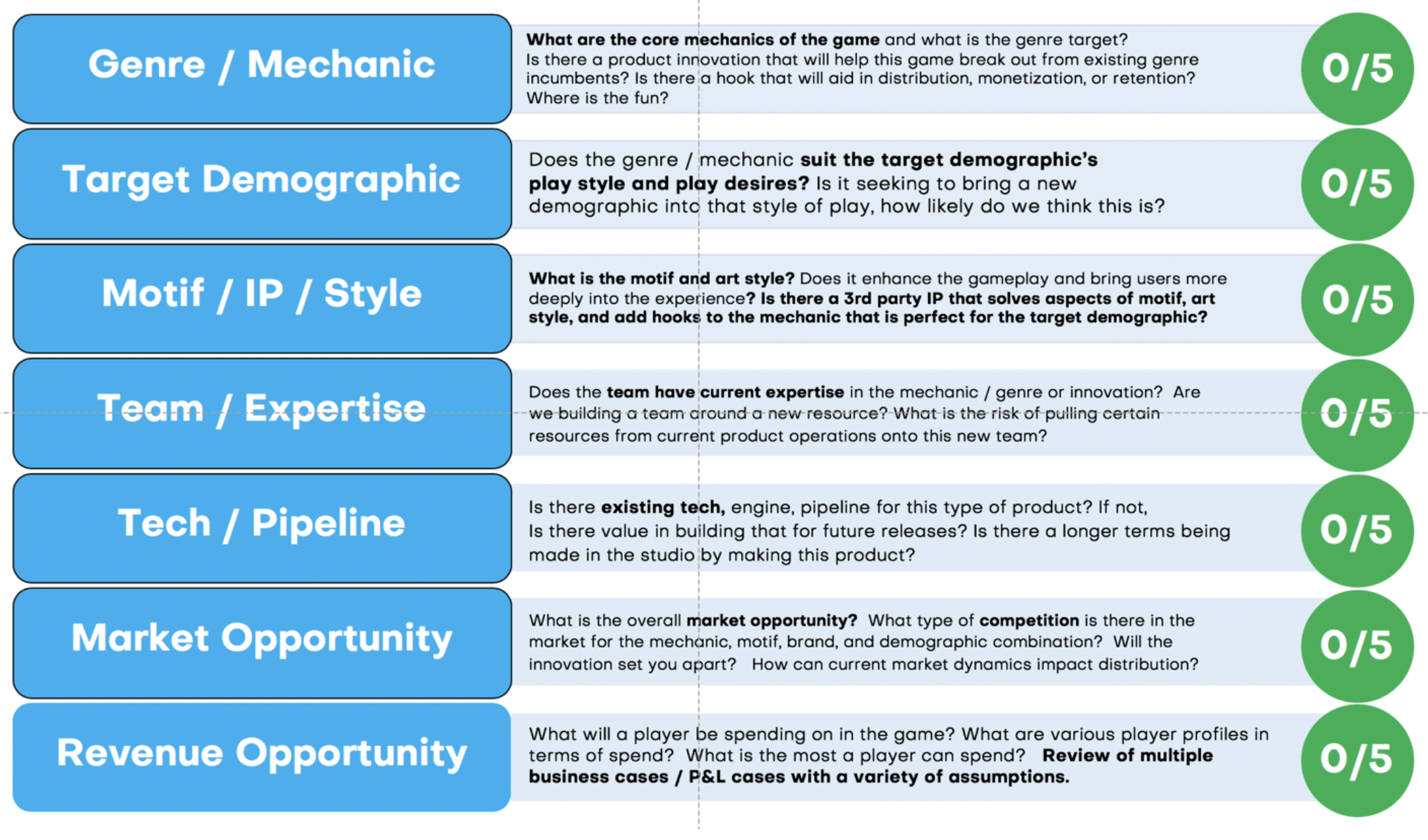 Genre / Mechanic

What are the core mechanics of the game and what is the genre target? Is there a product innovation that will help this game break out from existing genre incumbents? Is there a hook that will aid in distribution, monetization, or retention? Where is the fun?

0/5

Target Demographic

Does the genre / mechanic suit the target demographic's play style and play desires? Is it seeking to bring a new demographic into that style of play, how likely do we think this is?

0/5

Motif / IP / Style

What is the motif and art style? Does it enhance the gameplay and bring users more deeply into the experience? Is there a 3rd party IP that solves aspects of motif, art style, and add hooks to the mechanic that is perfect for the target demographic?

0/5

Team / Expertise

Does the team have current expertise in the mechanic / genre or innovation? Are we building a team around a new resource? What is the risk of pulling certain resources from current product operations onto this new team?

0/5

Tech / Pipeline

Is there existing tech, engine, pipeline for this type of product? If not, Is there value in building that for future releases? Is there a longer terms being made in the studio by making this product?

0/5

Market Opportunity

What is the overall market opportunity? What type of competition is there in the market for the mechanic, motif, brand, and demographic combination? Will the innovation set you apart? How can current market dynamics impact distribution?

0/5

Revenue Opportunity

What will a player be spending on in the game? What are various player profiles in terms of spend? What is the most a player can spend? Review of multiple business cases / P&L cases with a variety of assumptions.

0/5